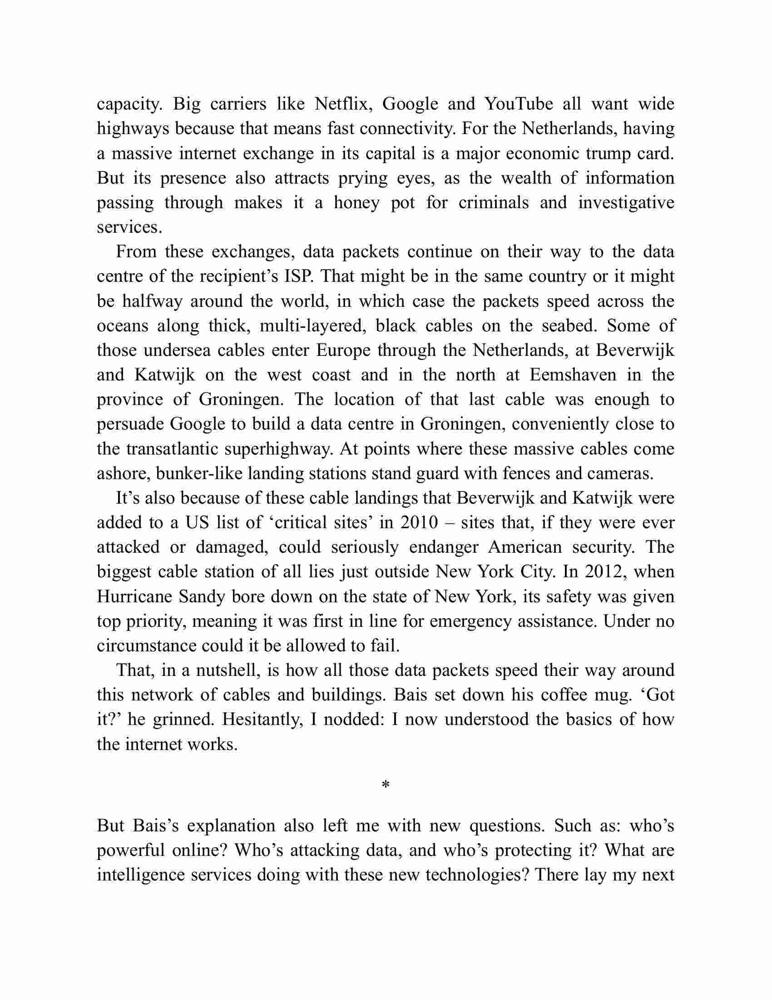 capacity. Big carriers like Netflix, Google and YouTube all want wide highways because that means fast connectivity. For the Netherlands, having a massive internet exchange in its capital is a major economic trump card. But its presence also attracts prying eyes, as the wealth of information passing through makes it a honey pot for criminals and investigative services.

From these exchanges, data packets continue on their way to the data centre of the recipient's ISP. That might be in the same country or it might be halfway around the world, in which case the packets speed across the oceans along thick, multi-layered, black cables on the seabed. Some of those undersea cables enter Europe through the Netherlands, at Beverwijk and Katwijk on the west coast and in the north at Eemshaven in the province of Groningen. The location of that last cable was enough to persuade Google to build a data centre in Groningen, conveniently close to the transatlantic superhighway. At points where these massive cables come ashore, bunker-like landing stations stand guard with fences and cameras.

It's also because of these cable landings that Beverwijk and Katwijk were added to a US list of 'critical sites' in 2010 – sites that, if they were ever attacked or damaged, could seriously endanger American security. The biggest cable station of all lies just outside New York City. In 2012, when Hurricane Sandy bore down on the state of New York, its safety was given top priority, meaning it was first in line for emergency assistance. Under no circumstance could it be allowed to fail.

That, in a nutshell, is how all those data packets speed their way around this network of cables and buildings. Bais set down his coffee mug. 'Got it?' he grinned. Hesitantly, I nodded: I now understood the basics of how the internet works.

*

But Bais's explanation also left me with new questions. Such as: who's powerful online? Who's attacking data, and who's protecting it? What are intelligence services doing with these new technologies? There lay my next